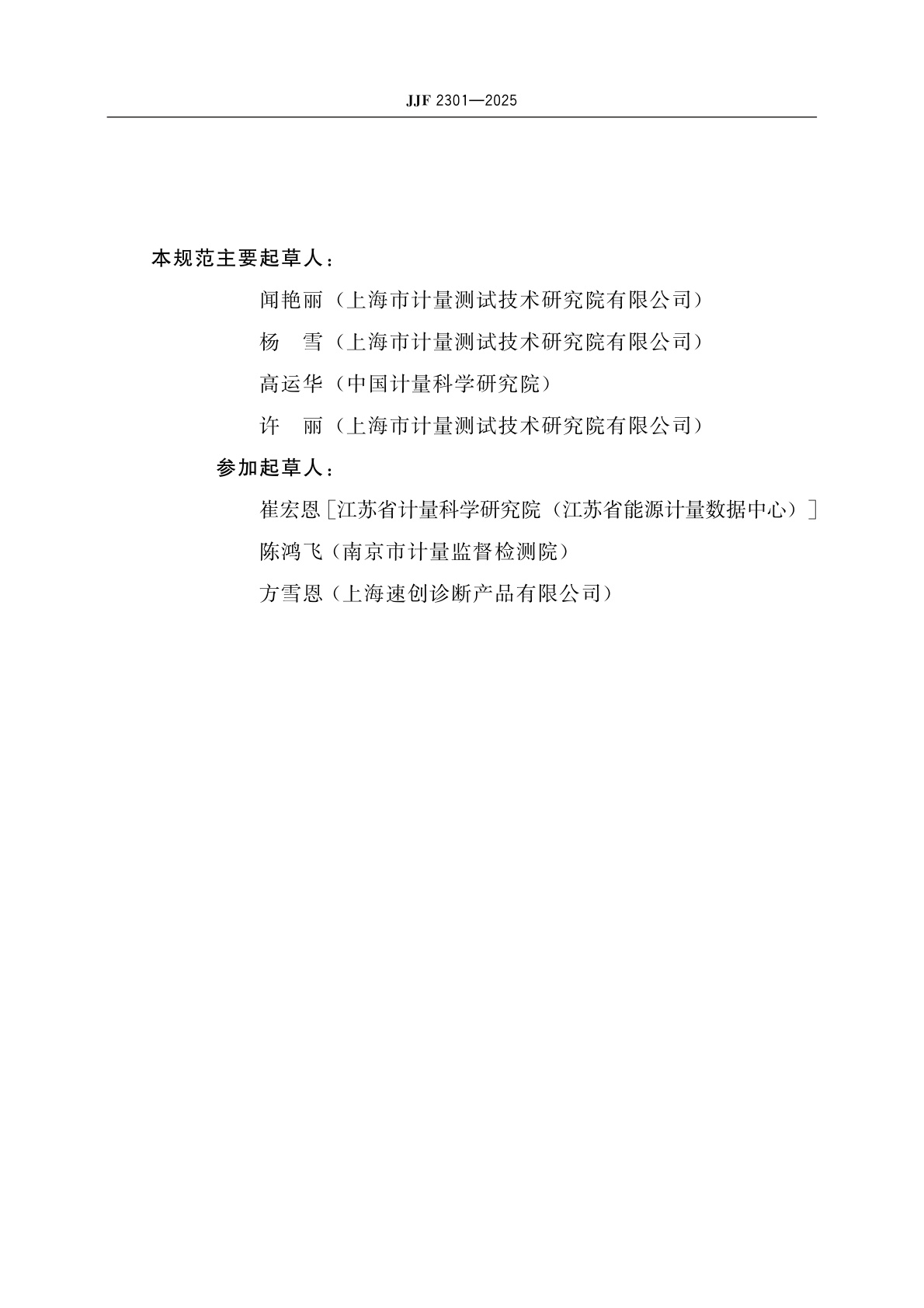 JJF 2301—2025

本规范主要起草人：

闻艳丽（上海市计量测试技术研究院有限公司）

杨　雪（上海市计量测试技术研究院有限公司）

高运华（中国计量科学研究院）

许　丽（上海市计量测试技术研究院有限公司）

参加起草人：

崔宏恩［江苏省计量科学研究院（江苏省能源计量数据中心）］

陈鸿飞（南京市计量监督检测院）

方雪恩（上海速创诊断产品有限公司）